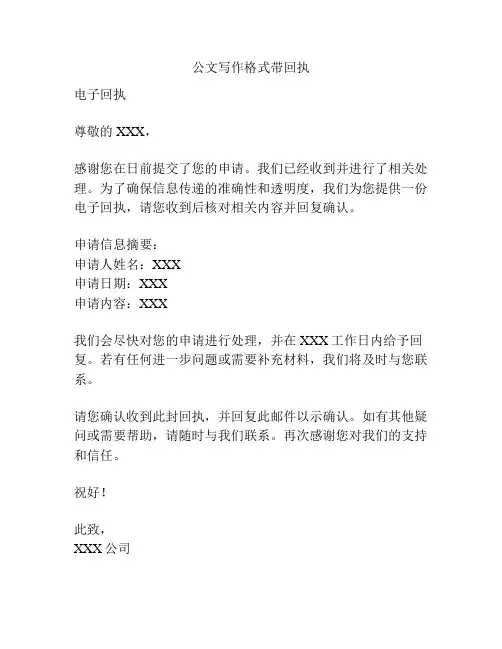 公文写作格式带回执

电子回执

尊敬的 XXX，

感谢您在日前提交了您的申请。我们已经收到并进行了相关处理。为了确保信息传递的准确性和透明度，我们为您提供一份电子回执，请您收到后核对相关内容并回复确认。

申请信息摘要：
申请人姓名：XXX
申请日期：XXX
申请内容：XXX

我们会尽快对您的申请进行处理，并在 XXX 工作日内给予回复。若有任何进一步问题或需要补充材料，我们将及时与您联系。

请您确认收到此封回执，并回复此邮件以示确认。如有其他疑问或需要帮助，请随时与我们联系。再次感谢您对我们的支持和信任。

祝好！

此致，
XXX 公司